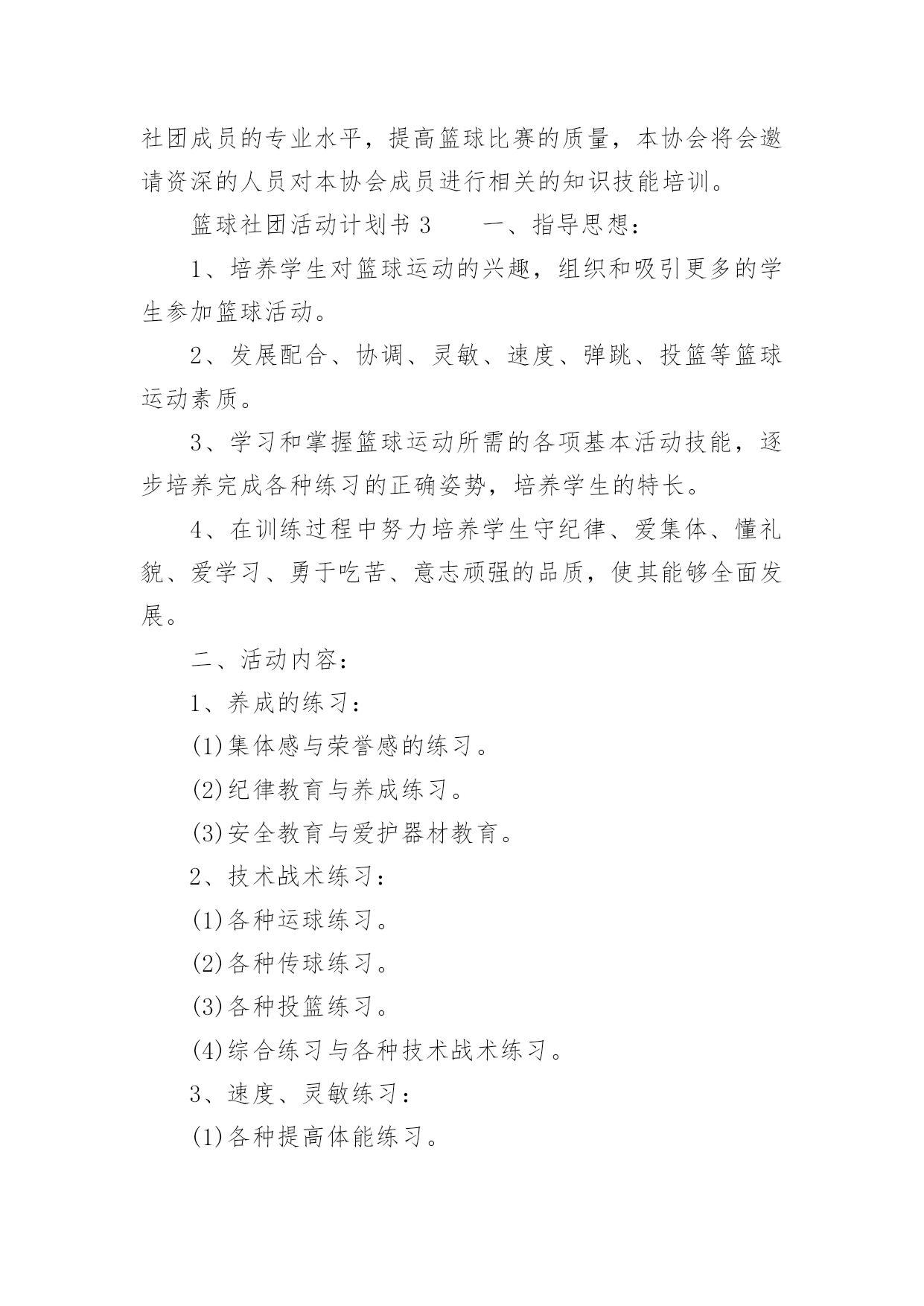 社团成员的专业水平，提高篮球比赛的质量，本协会将会邀请资深的人员对本协会成员进行相关的知识技能培训。

篮球社团活动计划书 3　　一、指导思想：

1、培养学生对篮球运动的兴趣，组织和吸引更多的学生参加篮球活动。

2、发展配合、协调、灵敏、速度、弹跳、投篮等篮球运动素质。

3、学习和掌握篮球运动所需的各项基本活动技能，逐步培养完成各种练习的正确姿势，培养学生的特长。

4、在训练过程中努力培养学生守纪律、爱集体、懂礼貌、爱学习、勇于吃苦、意志顽强的品质，使其能够全面发展。

二、活动内容：

1、养成的练习：

(1)集体感与荣誉感的练习。

(2)纪律教育与养成练习。

(3)安全教育与爱护器材教育。

2、技术战术练习：

(1)各种运球练习。

(2)各种传球练习。

(3)各种投篮练习。

(4)综合练习与各种技术战术练习。

3、速度、灵敏练习：

(1)各种提高体能练习。